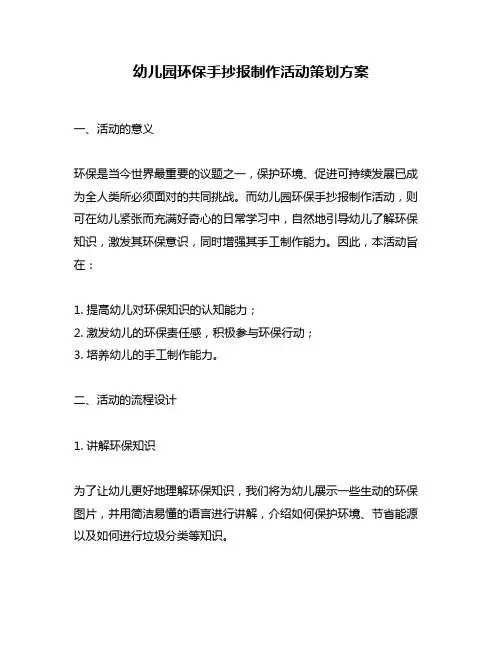 幼儿园环保手抄报制作活动策划方案

一、活动的意义

环保是当今世界最重要的议题之一，保护环境、促进可持续发展已成为全人类所必须面对的共同挑战。而幼儿园环保手抄报制作活动，则可在幼儿紧张而充满好奇心的日常学习中，自然地引导幼儿了解环保知识，激发其环保意识，同时增强其手工制作能力。因此，本活动旨在：

1. 提高幼儿对环保知识的认知能力；
2. 激发幼儿的环保责任感，积极参与环保行动；
3. 培养幼儿的手工制作能力。

二、活动的流程设计

1. 讲解环保知识

为了让幼儿更好地理解环保知识，我们将为幼儿展示一些生动的环保图片，并用简洁易懂的语言进行讲解，介绍如何保护环境、节省能源以及如何进行垃圾分类等知识。